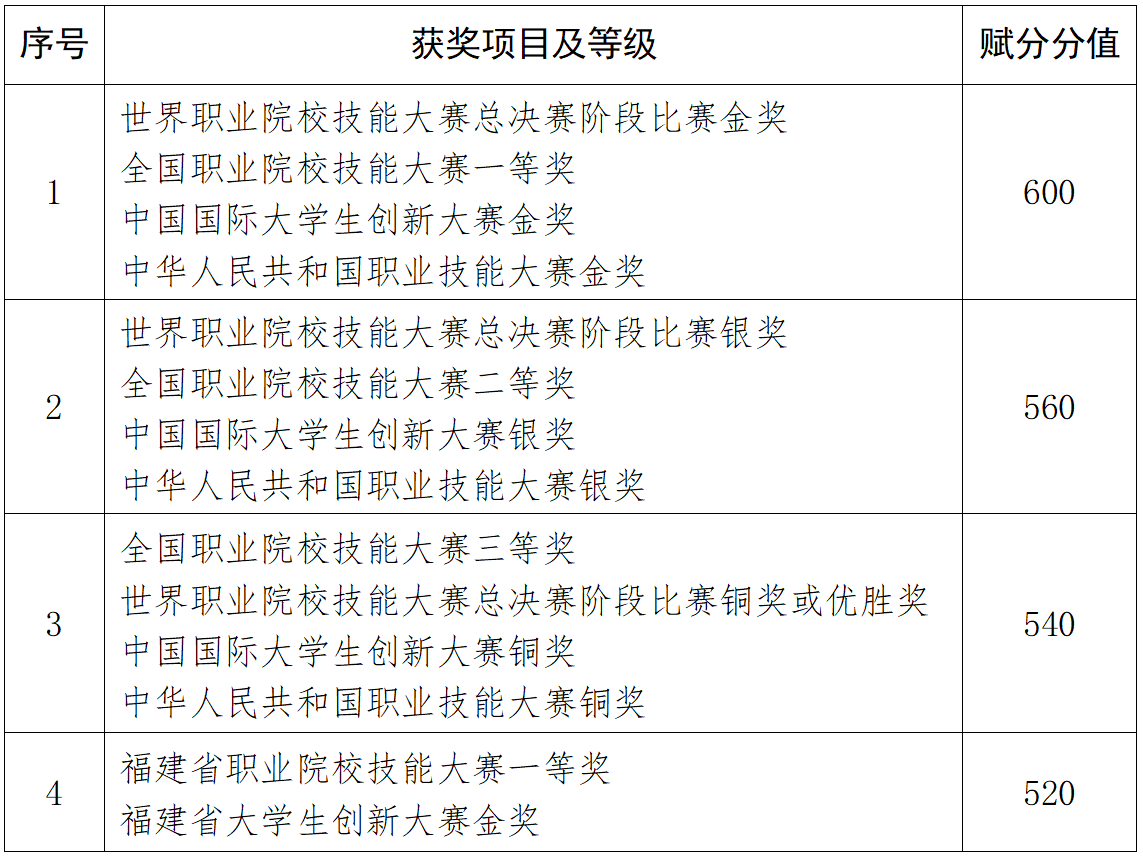 | 序号 | 获奖项目及等级 | 赋分分值 |
|---|---|---|
| 1 | 世界职业院校技能大赛总决赛阶段比赛金奖<br>全国职业院校技能大赛一等奖<br>中国国际大学生创新大赛金奖<br>中华人民共和国职业技能大赛金奖 | 600 |
| 2 | 世界职业院校技能大赛总决赛阶段比赛银奖<br>全国职业院校技能大赛二等奖<br>中国国际大学生创新大赛银奖<br>中华人民共和国职业技能大赛银奖 | 560 |
| 3 | 全国职业院校技能大赛三等奖<br>世界职业院校技能大赛总决赛阶段比赛铜奖或优胜奖<br>中国国际大学生创新大赛铜奖<br>中华人民共和国职业技能大赛铜奖 | 540 |
| 4 | 福建省职业院校技能大赛一等奖<br>福建省大学生创新大赛金奖 | 520 |